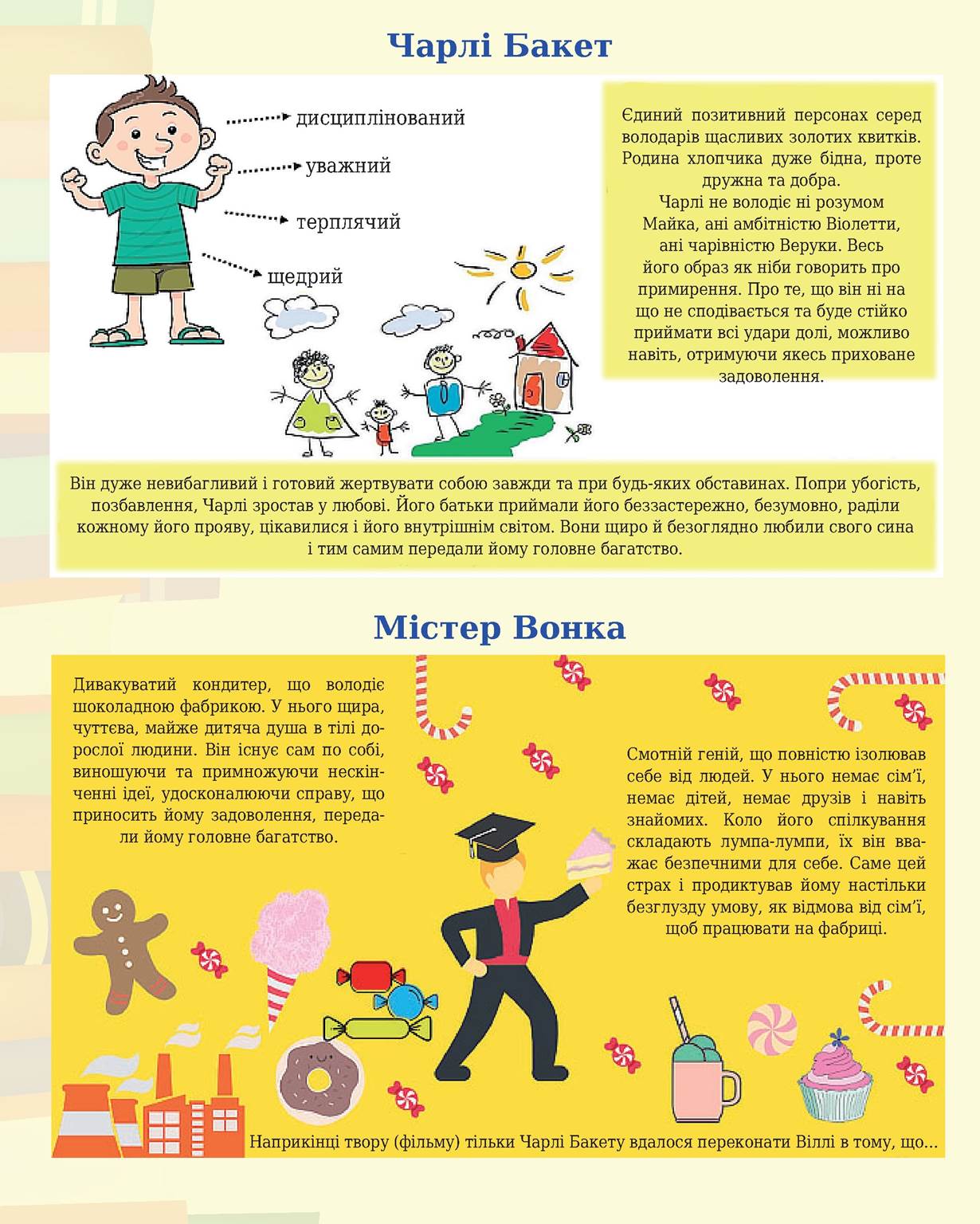 Чарлі Бакет

дисциплінований

уважний

терплячий

щедрий

Єдиний позитивний персонах серед володарів щасливих золотих квитків. Родина хлопчика дуже бідна, проте дружна та добра.

Чарлі не володіє ні розумом Майка, ані амбітністю Віолетти, ані чарівністю Веруки. Весь його образ як ніби говорить про примирення. Про те, що він ні на що не сподівається та буде стійко приймати всі удари долі, можливо навіть, отримуючи якесь приховане задоволення.

Він дуже невибагливий і готовий жертвувати собою завжди та при будь-яких обставинах. Попри убогість, позбавлення, Чарлі зростав у любові. Його батьки приймали його беззастережно, безумовно, раділи кожному його прояву, цікавилися і його внутрішнім світом. Вони щиро й безоглядно любили свого сина і тим самим передали йому головне багатство.

Містер Вонка

Дивакуватий кондитер, що володіє шоколадною фабрикою. У нього щира, чуттєва, майже дитяча душа в тілі дорослої людини. Він існує сам по собі, виношуючи та примножуючи нескінченні ідеї, удосконалюючи справу, що приносить йому задоволення, передали йому головне багатство.

Смотній геній, що повністю ізолював себе від людей. У нього немає сім'ї, немає дітей, немає друзів і навіть знайомих. Коло його спілкування складають лумпа-лумпи, їх він вважає безпечними для себе. Саме цей страх і продиктував йому настільки безглузду умову, як відмова від сім'ї, щоб працювати на фабриці.

Наприкінці твору (фільму) тільки Чарлі Бакету вдалося переконати Віллі в тому, що...